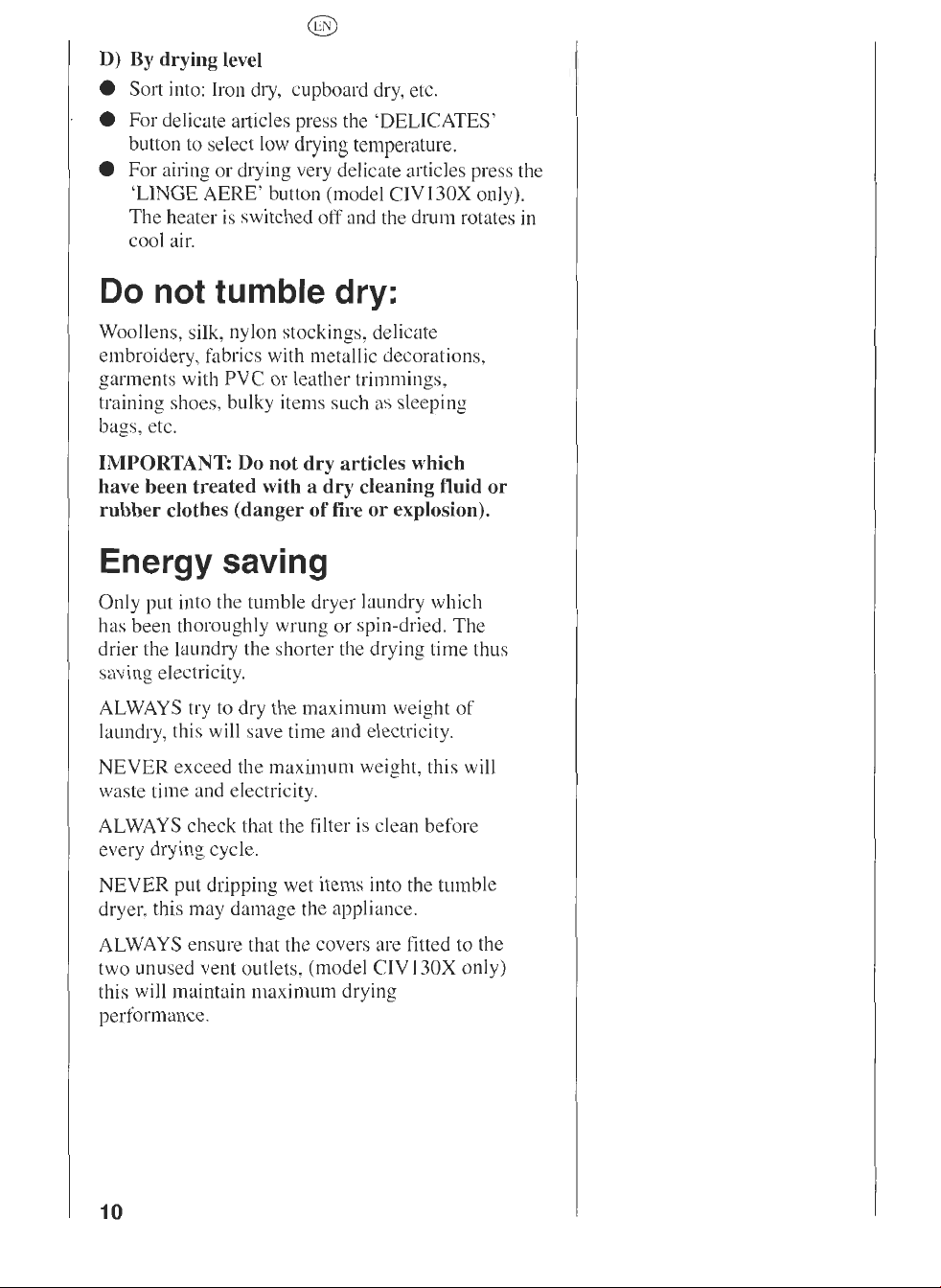 EN

D) By drying level

• Sort into: Iron dry, cupboard dry, etc.

• For delicate articles press the 'DELICATES' button to select low drying temperature.

• For airing or drying very delicate articles press the 'LINGE AERE' button (model CIV130X only). The heater is switched off and the drum rotates in cool air.

Do not tumble dry:

Woollens, silk, nylon stockings, delicate embroidery, fabrics with metallic decorations, garments with PVC or leather trimmings, training shoes, bulky items such as sleeping bags, etc.

IMPORTANT: Do not dry articles which have been treated with a dry cleaning fluid or rubber clothes (danger of fire or explosion).

Energy saving

Only put into the tumble dryer laundry which has been thoroughly wrung or spin-dried. The drier the laundry the shorter the drying time thus saving electricity.

ALWAYS try to dry the maximum weight of laundry, this will save time and electricity.

NEVER exceed the maximum weight, this will waste time and electricity.

ALWAYS check that the filter is clean before every drying cycle.

NEVER put dripping wet items into the tumble dryer, this may damage the appliance.

ALWAYS ensure that the covers are fitted to the two unused vent outlets, (model CIV130X only) this will maintain maximum drying performance.

10